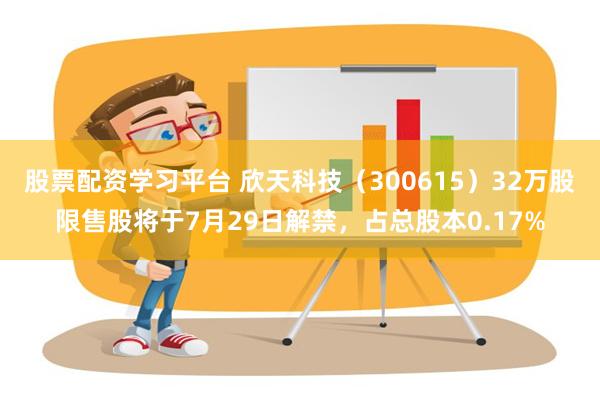 股票配资学习平台 欣天科技（300615）32万股限售股将于7月29日解禁，占总股本0.17%